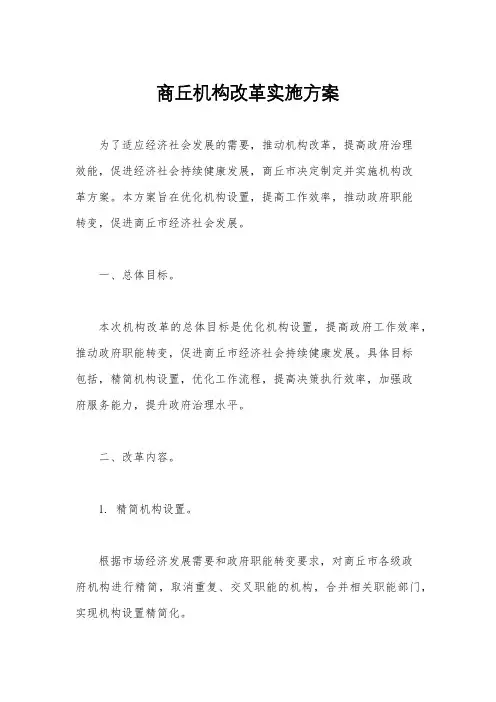 商丘机构改革实施方案

为了适应经济社会发展的需要，推动机构改革，提高政府治理效能，促进经济社会持续健康发展，商丘市决定制定并实施机构改革方案。本方案旨在优化机构设置，提高工作效率，推动政府职能转变，促进商丘市经济社会发展。

一、总体目标。

本次机构改革的总体目标是优化机构设置，提高政府工作效率，推动政府职能转变，促进商丘市经济社会持续健康发展。具体目标包括，精简机构设置，优化工作流程，提高决策执行效率，加强政府服务能力，提升政府治理水平。

二、改革内容。

1. 精简机构设置。

根据市场经济发展需要和政府职能转变要求，对商丘市各级政府机构进行精简，取消重复、交叉职能的机构，合并相关职能部门，实现机构设置精简化。